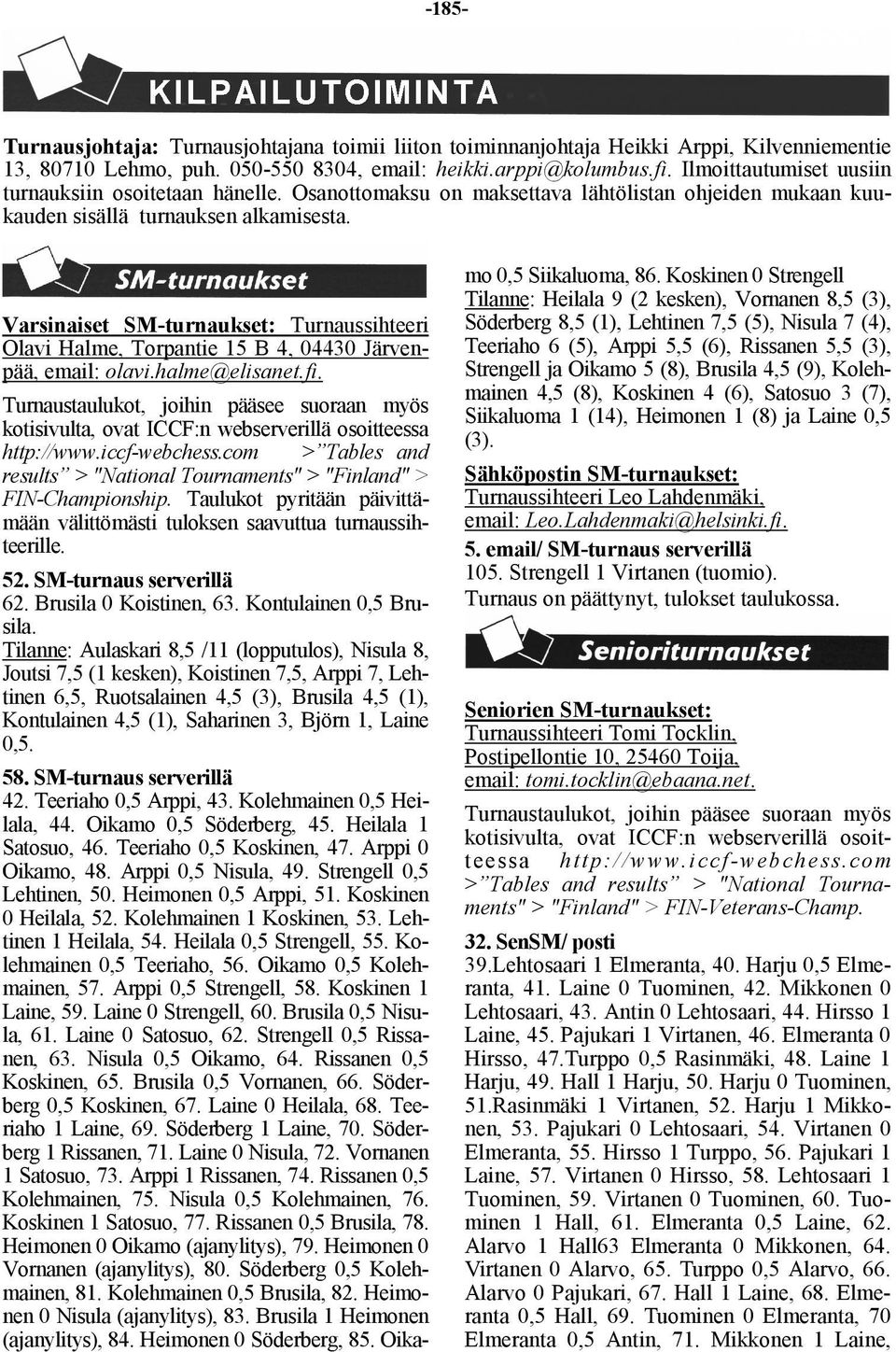 -185-

KILPAILUTOIMINTA

Turnausjohtaja: Turnausjohtajana toimii liiton toiminnanjohtaja Heikki Arppi, Kilvenniementie 13, 80710 Lehmo, puh. 050-550 8304, email: heikki.arppi@kolumbus.fi. Ilmoittautumiset uusiin turnauksiin osoitetaan hänelle. Osanottomaksu on maksettava lähtölistan ohjeiden mukaan kuukauden sisällä turnauksen alkamisesta.

SM-turnaukset

Varsinaiset SM-turnaukset: Turnaussihteeri Olavi Halme, Torpantie 15 B 4, 04430 Järvenpää, email: olavi.halme@elisanet.fi.

Turnaustaulukot, joihin pääsee suoraan myös kotisivulta, ovat ICCF:n webserverillä osoitteessa http://www.iccf-webchess.com >"Tables and results" > "National Tournaments" > "Finland" > FIN-Championship. Taulukot pyritään päivittämään välittömästi tuloksen saavuttua turnaussihteerille.

52. SM-turnaus serverillä
62. Brusila 0 Koistinen, 63. Kontulainen 0,5 Brusila.
Tilanne: Aulaskari 8,5 /11 (lopputulos), Nisula 8, Joutsi 7,5 (1 kesken), Koistinen 7,5, Arppi 7, Lehtinen 6,5, Ruotsalainen 4,5 (3), Brusila 4,5 (1), Kontulainen 4,5 (1), Saharinen 3, Björn 1, Laine 0,5.

58. SM-turnaus serverillä
42. Teeriaho 0,5 Arppi, 43. Kolehmainen 0,5 Heilala, 44. Oikamo 0,5 Söderberg, 45. Heilala 1 Satosuo, 46. Teeriaho 0,5 Koskinen, 47. Arppi 0 Oikamo, 48. Arppi 0,5 Nisula, 49. Strengell 0,5 Lehtinen, 50. Heimonen 0,5 Arppi, 51. Koskinen 0 Heilala, 52. Kolehmainen 1 Koskinen, 53. Lehtinen 1 Heilala, 54. Heilala 0,5 Strengell, 55. Kolehmainen 0,5 Teeriaho, 56. Oikamo 0,5 Kolehmainen, 57. Arppi 0,5 Strengell, 58. Koskinen 1 Laine, 59. Laine 0 Strengell, 60. Brusila 0,5 Nisula, 61. Laine 0 Satosuo, 62. Strengell 0,5 Rissanen, 63. Nisula 0,5 Oikamo, 64. Rissanen 0,5 Koskinen, 65. Brusila 0,5 Vornanen, 66. Söderberg 0,5 Koskinen, 67. Laine 0 Heilala, 68. Teeriaho 1 Laine, 69. Söderberg 1 Laine, 70. Söderberg 1 Rissanen, 71. Laine 0 Nisula, 72. Vornanen 1 Satosuo, 73. Arppi 1 Rissanen, 74. Rissanen 0,5 Kolehmainen, 75. Nisula 0,5 Kolehmainen, 76. Koskinen 1 Satosuo, 77. Rissanen 0,5 Brusila, 78. Heimonen 0 Oikamo (ajanylitys), 79. Heimonen 0 Vornanen (ajanylitys), 80. Söderberg 0,5 Kolehmainen, 81. Kolehmainen 0,5 Brusila, 82. Heimonen 0 Nisula (ajanylitys), 83. Brusila 1 Heimonen (ajanylitys), 84. Heimonen 0 Söderberg, 85. Oikamo 0,5 Siikaluoma, 86. Koskinen 0 Strengell
Tilanne: Heilala 9 (2 kesken), Vornanen 8,5 (3), Söderberg 8,5 (1), Lehtinen 7,5 (5), Nisula 7 (4), Teeriaho 6 (5), Arppi 5,5 (6), Rissanen 5,5 (3), Strengell ja Oikamo 5 (8), Brusila 4,5 (9), Kolehmainen 4,5 (8), Koskinen 4 (6), Satosuo 3 (7), Siikaluoma 1 (14), Heimonen 1 (8) ja Laine 0,5 (3).

Sähköpostin SM-turnaukset:
Turnaussihteeri Leo Lahdenmäki, email: Leo.Lahdenmaki@helsinki.fi.

5. email/ SM-turnaus serverillä
105. Strengell 1 Virtanen (tuomio).
Turnaus on päättynyt, tulokset taulukossa.

Senioriturnaukset

Seniorien SM-turnaukset:
Turnaussihteeri Tomi Tocklin, Postipellontie 10, 25460 Toija, email: tomi.tocklin@ebaana.net.

Turnaustaulukot, joihin pääsee suoraan myös kotisivulta, ovat ICCF:n webserverillä osoitteessa http://www.iccf-webchess.com >"Tables and results" > "National Tournaments" > "Finland" > FIN-Veterans-Champ.

32. SenSM/ posti
39.Lehtosaari 1 Elmeranta, 40. Harju 0,5 Elmeranta, 41. Laine 0 Tuominen, 42. Mikkonen 0 Lehtosaari, 43. Antin 0 Lehtosaari, 44. Hirsso 1 Laine, 45. Pajukari 1 Virtanen, 46. Elmeranta 0 Hirsso, 47.Turppo 0,5 Rasinmäki, 48. Laine 1 Harju, 49. Hall 1 Harju, 50. Harju 0 Tuominen, 51.Rasinmäki 1 Virtanen, 52. Harju 1 Mikkonen, 53. Pajukari 0 Lehtosaari, 54. Virtanen 0 Elmeranta, 55. Hirsso 1 Turppo, 56. Pajukari 1 Laine, 57. Virtanen 0 Hirsso, 58. Lehtosaari 1 Tuominen, 59. Virtanen 0 Tuominen, 60. Tuominen 1 Hall, 61. Elmeranta 0,5 Laine, 62. Alarvo 1 Hall63 Elmeranta 0 Mikkonen, 64. Virtanen 0 Alarvo, 65. Turppo 0,5 Alarvo, 66. Alarvo 0 Pajukari, 67. Hall 1 Laine, 68. Elmeranta 0,5 Hall, 69. Tuominen 0 Elmeranta, 70 Elmeranta 0,5 Antin, 71. Mikkonen 1 Laine,